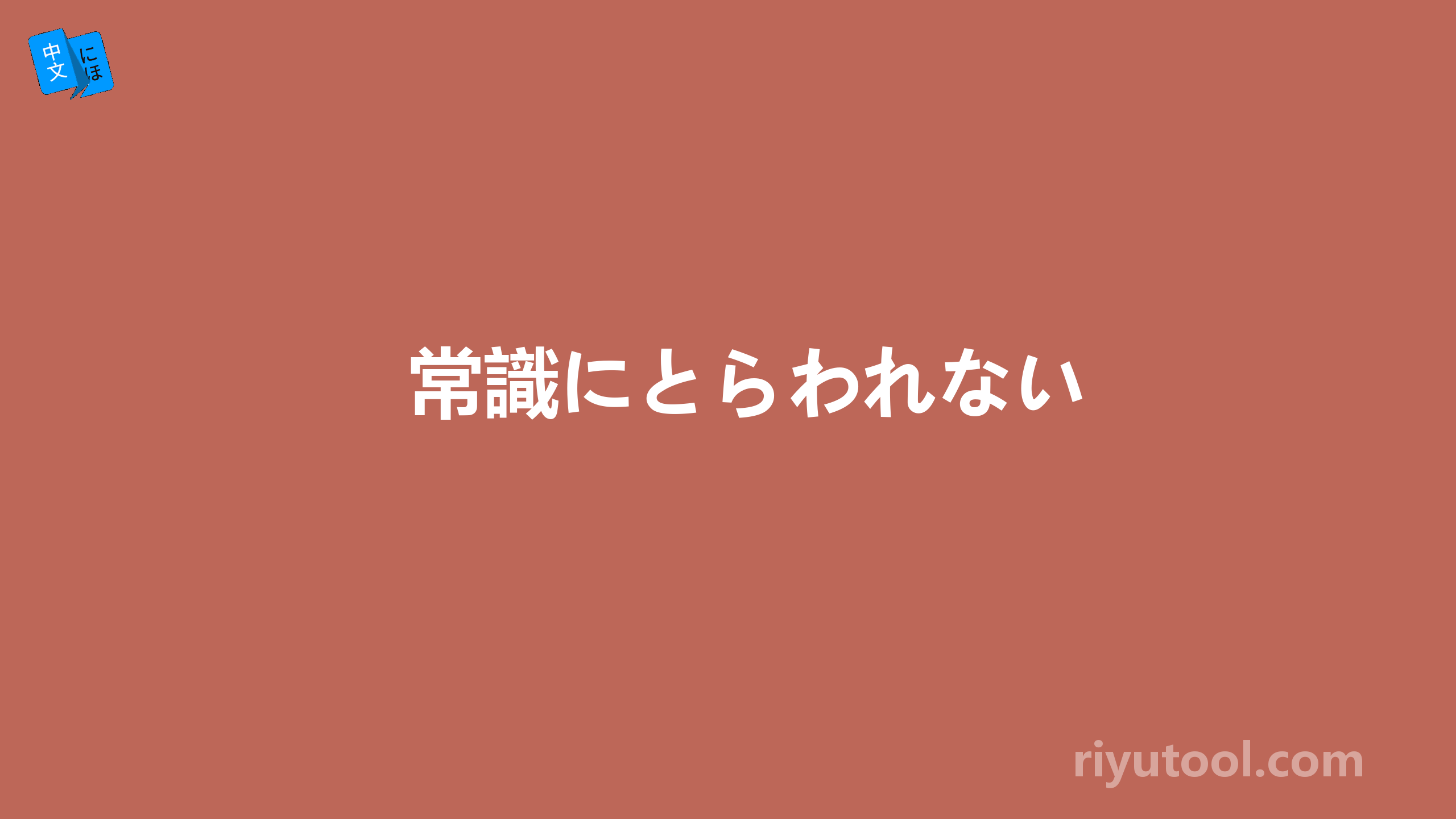 中文
にほ

常識にとらわれない

riyutool.com